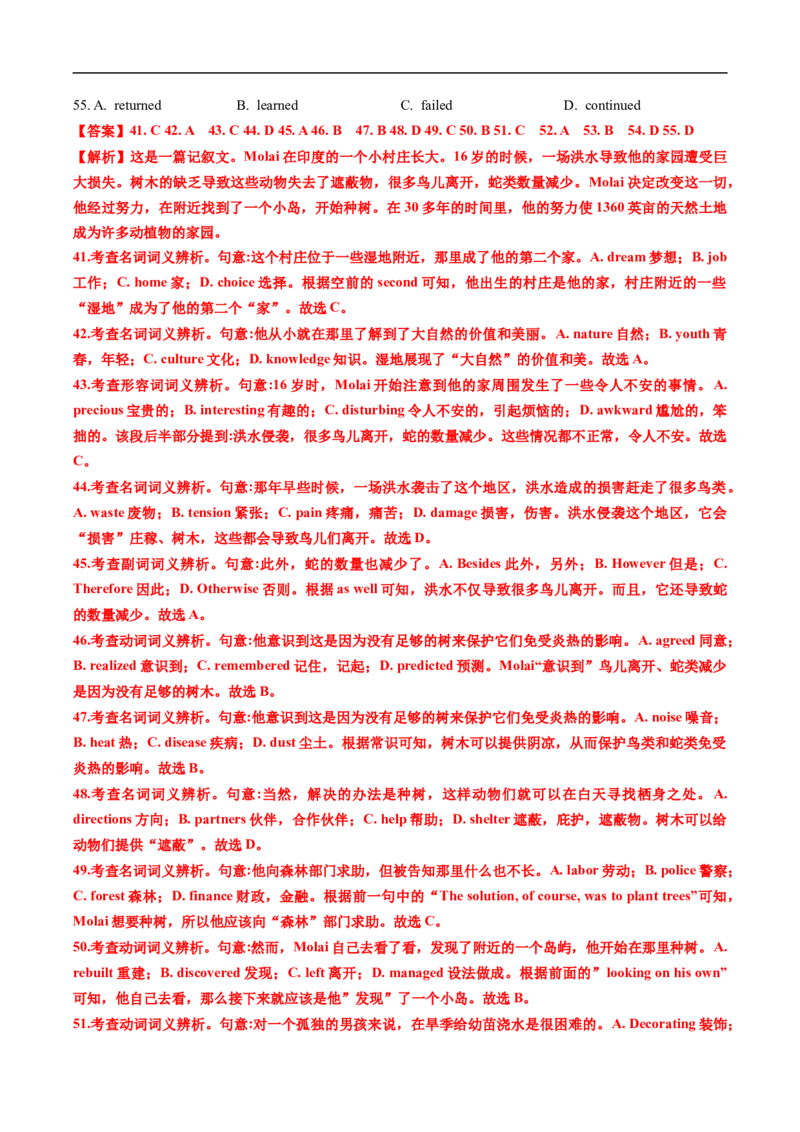 55. A. returned B. learned C. failed D. continued

【答案】41. C 42. A 43. C 44. D 45. A 46. B 47. B 48. D 49. C 50. B 51. C 52. A 53. B 54. D 55. D

【解析】这是一篇记叙文。Molai 在印度的一个小村庄长大。16 岁的时候，一场洪水导致他的家园遭受巨大损失。树木的缺乏导致这些动物失去了遮蔽物，很多鸟儿离开，蛇类数量减少。Molai 决定改变这一切，他经过努力，在附近找到了一个小岛，开始种树。在 30 多年的时间里，他的努力使 1360 英亩的天然土地成为许多动植物的家园。

41.考查名词词义辨析。句意:这个村庄位于一些湿地附近，那里成了他的第二个家。A. dream 梦想；B. job 工作；C. home 家；D. choice 选择。根据空前的 second 可知，他出生的村庄是他的家，村庄附近的一些“湿地”成为了他的第二个“家”。故选 C。

42.考查名词词义辨析。句意:他从小就在那里了解到了大自然的价值和美丽。A. nature 自然；B. youth 青春，年轻；C. culture 文化；D. knowledge 知识。湿地展现了“大自然”的价值和美。故选 A。

43.考查形容词词义辨析。句意:16 岁时，Molai 开始注意到他的家周围发生了一些令人不安的事情。A. precious 宝贵的；B. interesting 有趣的；C. disturbing 令人不安的，引起烦恼的；D. awkward 尴尬的，笨拙的。该段后半部分提到:洪水侵袭，很多鸟儿离开，蛇的数量减少。这些情况都不正常，令人不安。故选 C。

44.考查名词词义辨析。句意:那年早些时候，一场洪水袭击了这个地区，洪水造成的损害赶走了很多鸟类。A. waste 废物；B. tension 紧张；C. pain 疼痛，痛苦；D. damage 损害，伤害。洪水侵袭这个地区，它会“损害”庄稼、树木，这些都会导致鸟儿们离开。故选 D。

45.考查副词词义辨析。句意:此外，蛇的数量也减少了。A. Besides 此外，另外；B. However 但是；C. Therefore 因此；D. Otherwise 否则。根据 as well 可知，洪水不仅导致很多鸟儿离开。而且，它还导致蛇的数量减少。故选 A。

46.考查动词词义辨析。句意:他意识到这是因为没有足够的树来保护它们免受炎热的影响。A. agreed 同意；B. realized 意识到；C. remembered 记住，记起；D. predicted 预测。Molai“意识到”鸟儿离开、蛇类减少是因为没有足够的树木。故选 B。

47.考查名词词义辨析。句意:他意识到这是因为没有足够的树来保护它们免受炎热的影响。A. noise 噪音；B. heat 热；C. disease 疾病；D. dust 尘土。根据常识可知，树木可以提供阴凉，从而保护鸟类和蛇类免受炎热的影响。故选 B。

48.考查名词词义辨析。句意:当然，解决的办法是种树，这样动物们就可以在白天寻找栖身之处。A. directions 方向；B. partners 伙伴，合作伙伴；C. help 帮助；D. shelter 遮蔽，庇护，遮蔽物。树木可以给动物们提供“遮蔽”。故选 D。

49.考查名词词义辨析。句意:他向森林部门求助，但被告知那里什么也不长。A. labor 劳动；B. police 警察；C. forest 森林；D. finance 财政，金融。根据前一句中的“The solution, of course, was to plant trees”可知，Molai 想要种树，所以他应该向“森林”部门求助。故选 C。

50.考查动词词义辨析。句意:然而，Molai 自己去看了看，发现了附近的一个岛屿，他开始在那里种树。A. rebuilt 重建；B. discovered 发现；C. left 离开；D. managed 设法做成。根据前面的”looking on his own”可知，他自己去看，那么接下来就应该是他”发现”了一个小岛。故选 B。

51.考查动词词义辨析。句意:对一个孤独的男孩来说，在旱季给幼苗浇水是很困难的。A. Decorating 装饰；